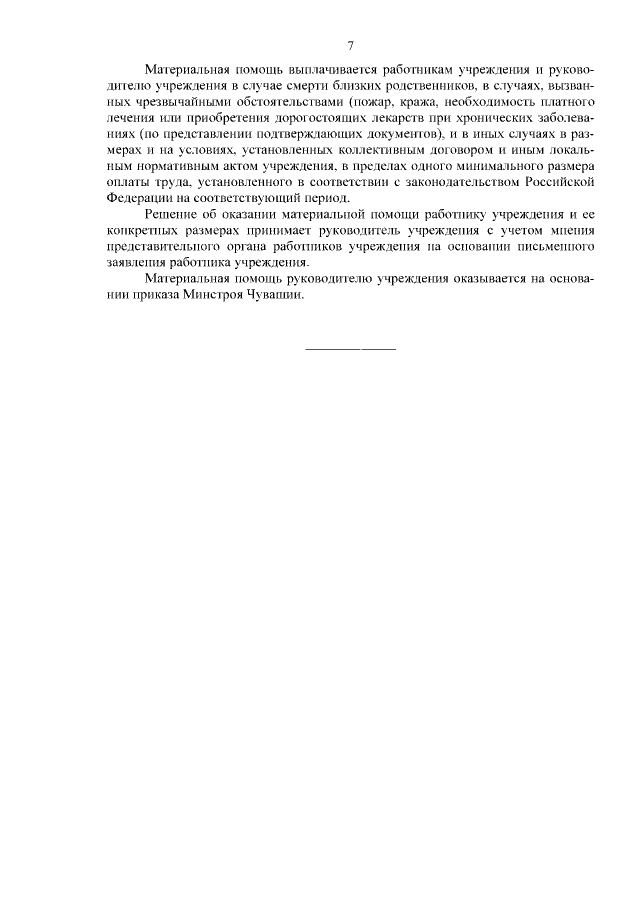 7

Материальная помощь выплачивается работникам учреждения и руководителю учреждения в случае смерти близких родственников, в случаях, вызванных чрезвычайными обстоятельствами (пожар, кража, необходимость платного лечения или приобретения дорогостоящих лекарств при хронических заболеваниях (по представлении подтверждающих документов), и в иных случаях в размерах и на условиях, установленных коллективным договором и иным локальным нормативным актом учреждения, в пределах одного минимального размера оплаты труда, установленного в соответствии с законодательством Российской Федерации на соответствующий период.

Решение об оказании материальной помощи работнику учреждения и ее конкретных размерах принимает руководитель учреждения с учетом мнения представительного органа работников учреждения на основании письменного заявления работника учреждения.

Материальная помощь руководителю учреждения оказывается на основании приказа Минстроя Чувашии.